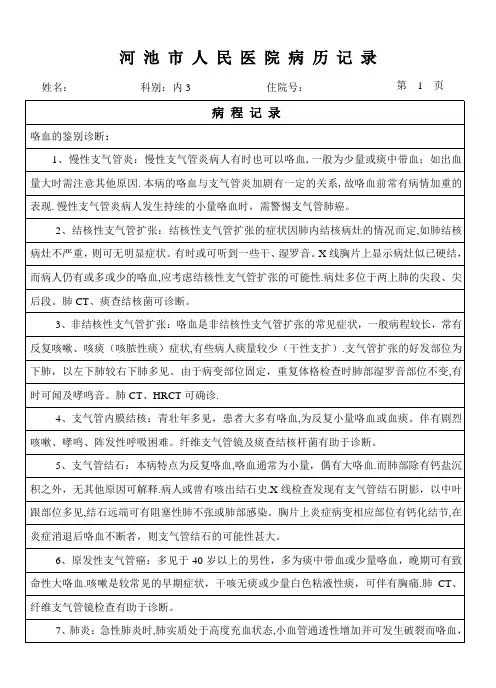 河池市人民医院病历记录

姓名： 科别：内3 住院号： 第 1 页

病程记录

咯血的鉴别诊断：

1、慢性支气管炎：慢性支气管炎病人有时也可以咯血，一般为少量或痰中带血；如出血量大时需注意其他原因.本病的咯血与支气管炎加剧有一定的关系，故咯血前常有病情加重的表现.慢性支气管炎病人发生持续的小量咯血时，需警惕支气管肺癌。

2、结核性支气管扩张：结核性支气管扩张的症状因肺内结核病灶的情况而定,如肺结核病灶不严重，则可无明显症状。有时或可听到一些干、湿罗音。X线胸片上显示病灶似已硬结，而病人仍有或多或少的咯血,应考虑结核性支气管扩张的可能性.病灶多位于两上肺的尖段、尖后段。肺CT、痰查结核菌可诊断。

3、非结核性支气管扩张：咯血是非结核性支气管扩张的常见症状，一般病程较长，常有反复咳嗽、咳痰（咳脓性痰）症状,有些病人痰量较少（干性支扩）.支气管扩张的好发部位为下肺，以左下肺较右下肺多见。由于病变部位固定，重复体格检查时肺部湿罗音部位不变,有时可闻及哮鸣音。肺CT、HRCT可确诊.

4、支气管内膜结核：青壮年多见，患者大多有咯血,为反复小量咯血或血痰。伴有剧烈咳嗽、哮鸣、阵发性呼吸困难。纤维支气管镜及痰查结核杆菌有助于诊断。

5、支气管结石：本病特点为反复咯血,咯血通常为小量，偶有大咯血.而肺部除有钙盐沉积之外，无其他原因可解释.病人或曾有咳出结石史.X线检查发现有支气管结石阴影，以中叶跟部位多见,结石远端可有阻塞性肺不张或肺部感染。胸片上炎症病变相应部位有钙化结节,在炎症消退后咯血不断者，则支气管结石的可能性甚大。

6、原发性支气管癌：多见于40岁以上的男性，多为痰中带血或少量咯血，晚期可有致命性大咯血.咳嗽是较常见的早期症状，干咳无痰或少量白色粘液性痰，可伴有胸痛.肺CT、纤维支气管镜检查有助于诊断。

7、肺炎：急性肺炎时,肺实质处于高度充血状态,小血管通透性增加并可发生破裂而咯血，